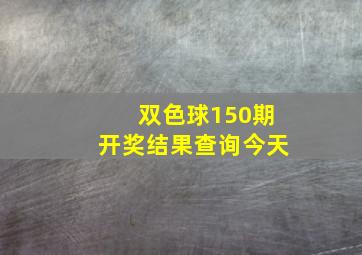 双色球150期
开奖结果查询今天